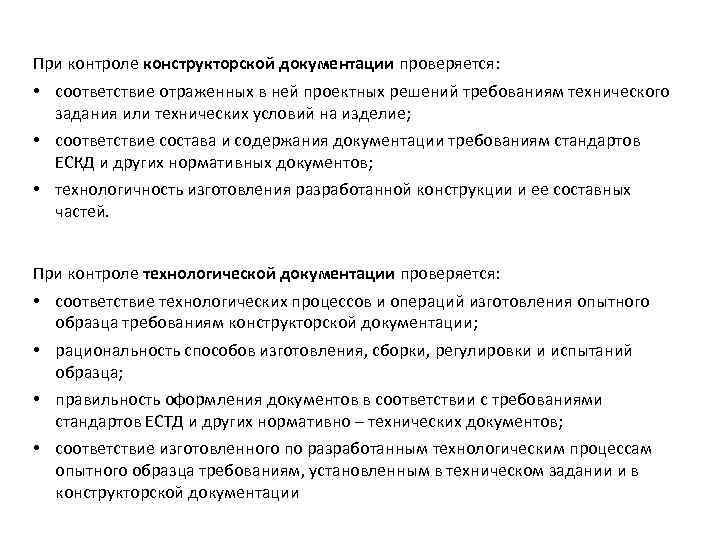 При контроле конструкторской документации проверяется:

• соответствие отраженных в ней проектных решений требованиям технического задания или технических условий на изделие;

• соответствие состава и содержания документации требованиям стандартов ЕСКД и других нормативных документов;

• технологичность изготовления разработанной конструкции и ее составных частей.

При контроле технологической документации проверяется:

• соответствие технологических процессов и операций изготовления опытного образца требованиям конструкторской документации;

• рациональность способов изготовления, сборки, регулировки и испытаний образца;

• правильность оформления документов в соответствии с требованиями стандартов ЕСТД и других нормативно – технических документов;

• соответствие изготовленного по разработанным технологическим процессам опытного образца требованиям, установленным в техническом задании и в конструкторской документации